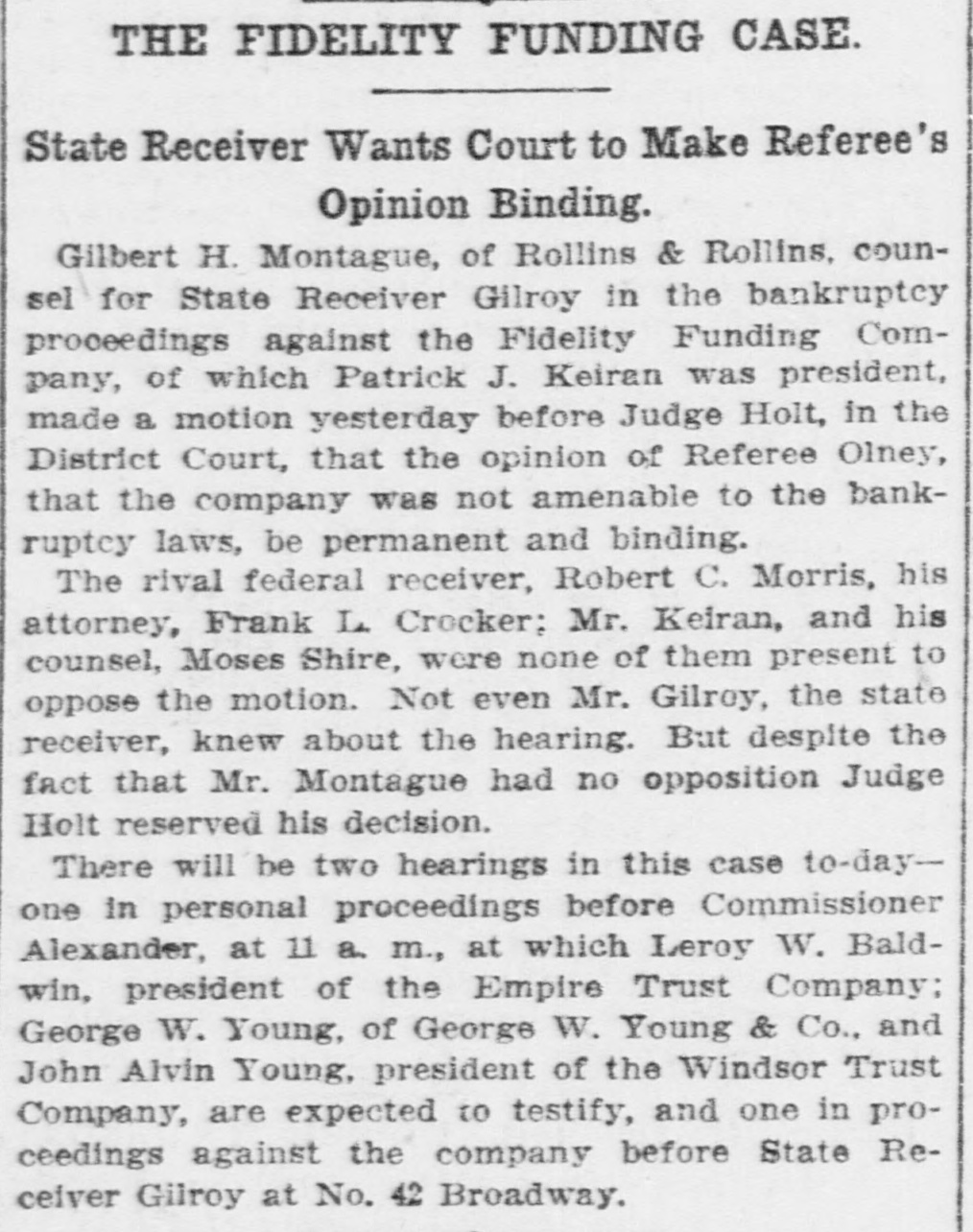 THE FIDELITY FUNDING CASE.

State Receiver Wants Court to Make Referee's Opinion Binding.

Gilbert H. Montague, of Rollins & Rollins, counsel for State Receiver Gilroy in the bankruptcy proceedings against the Fidelity Funding Company, of which Patrick J. Keiran was president, made a motion yesterday before Judge Holt, in the District Court, that the opinion of Referee Olney, that the company was not amenable to the bankruptcy laws, be permanent and binding.

The rival federal receiver, Robert C. Morris, his attorney, Frank L. Crocker; Mr. Keiran, and his counsel, Moses Shire, were none of them present to oppose the motion. Not even Mr. Gilroy, the state receiver, knew about the hearing. But despite the fact that Mr. Montague had no opposition Judge Holt reserved his decision.

There will be two hearings in this case to-day—one in personal proceedings before Commissioner Alexander, at 11 a. m., at which Leroy W. Baldwin, president of the Empire Trust Company; George W. Young, of George W. Young & Co., and John Alvin Young, president of the Windsor Trust Company, are expected to testify, and one in proceedings against the company before State Receiver Gilroy at No. 42 Broadway.